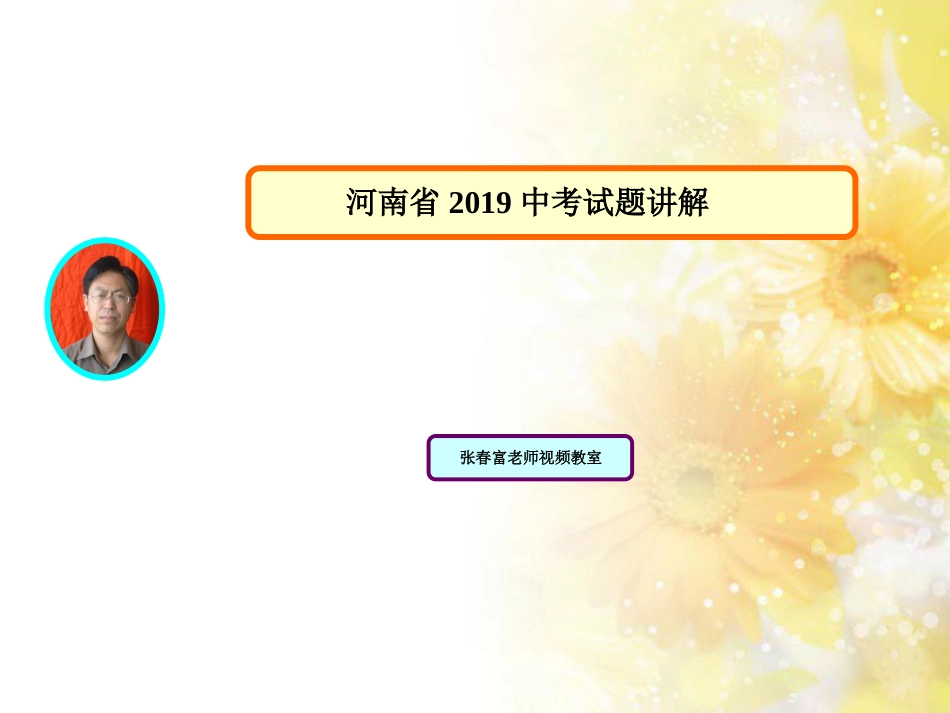 河南省 2019 中考试题讲解

张春富老师视频教室